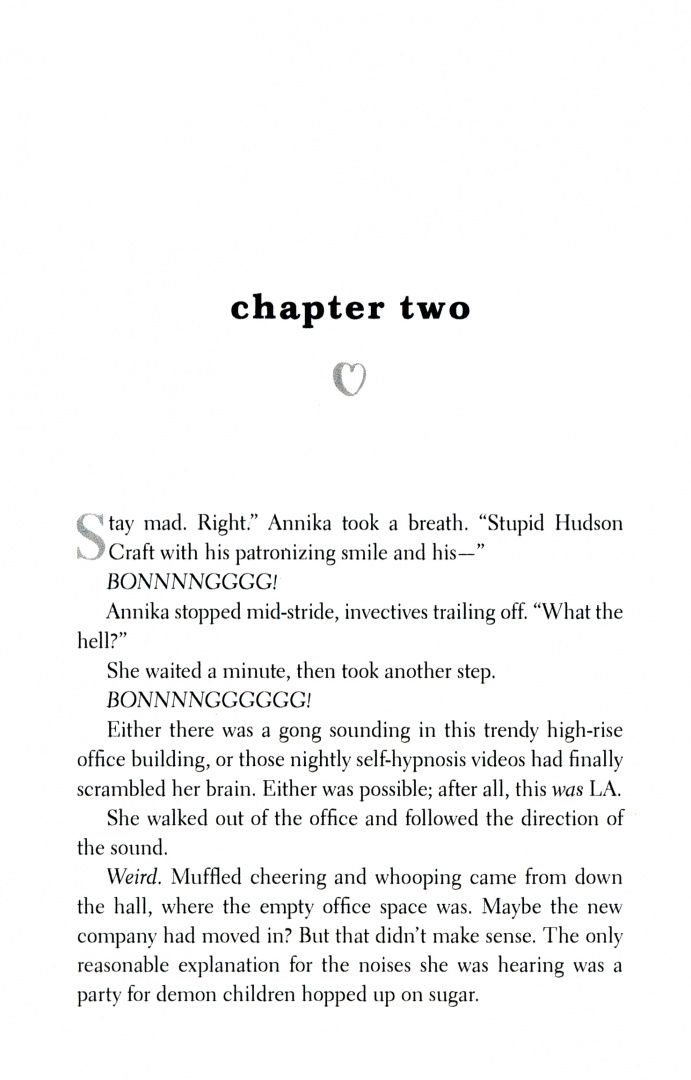 chapter two

Stay mad. Right." Annika took a breath. "Stupid Hudson Craft with his patronizing smile and his—"

BONNNNGGGG!

Annika stopped mid-stride, invectives trailing off. "What the hell?"

She waited a minute, then took another step.

BONNNNGGGGGG!

Either there was a gong sounding in this trendy high-rise office building, or those nightly self-hypnosis videos had finally scrambled her brain. Either was possible; after all, this was LA.

She walked out of the office and followed the direction of the sound.

Weird. Muffled cheering and whooping came from down the hall, where the empty office space was. Maybe the new company had moved in? But that didn't make sense. The only reasonable explanation for the noises she was hearing was a party for demon children hopped up on sugar.